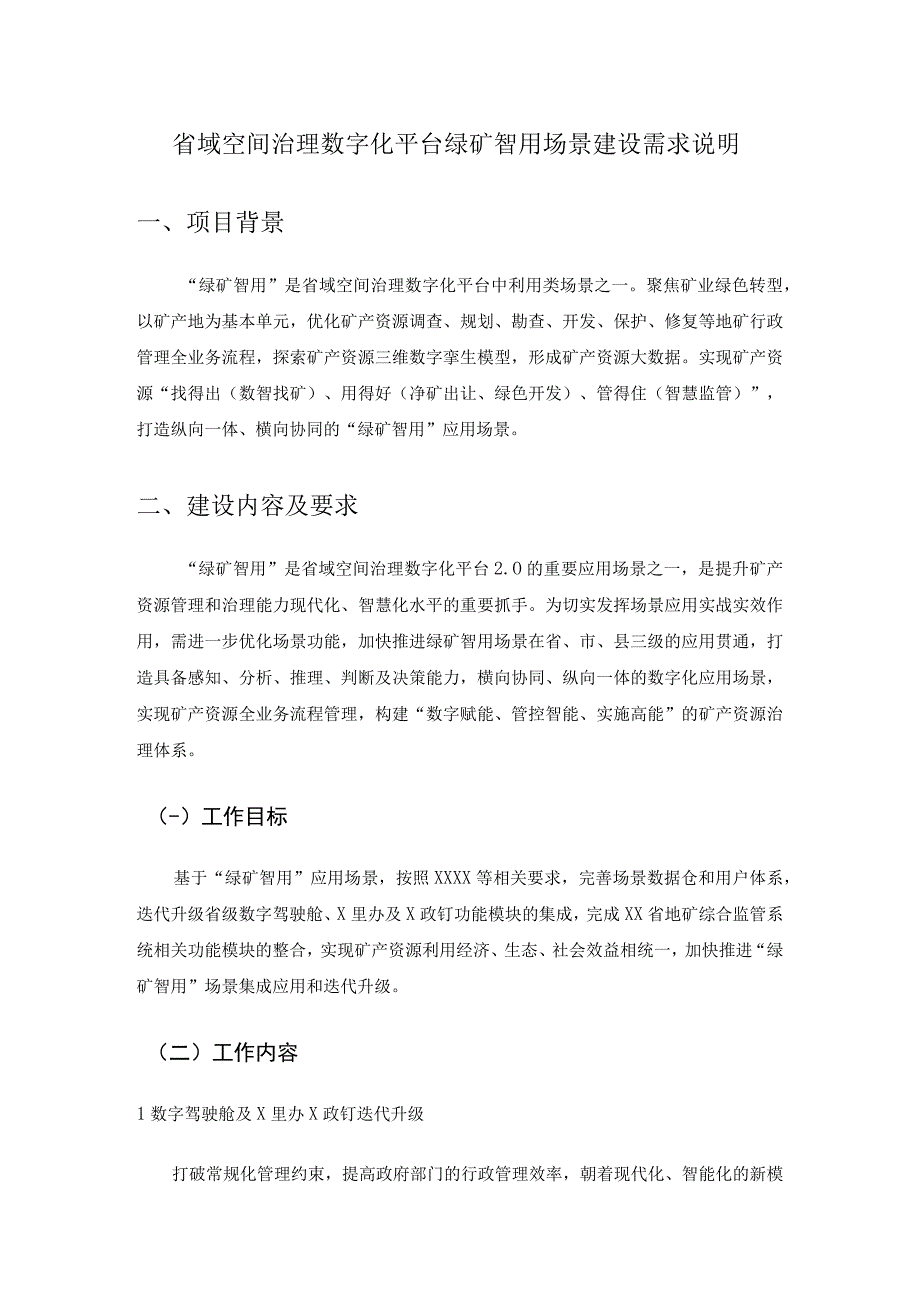 省域空间治理数字化平台绿矿智用场景建设需求说明

一、项目背景

“绿矿智用”是省域空间治理数字化平台中利用类场景之一。聚焦矿业绿色转型，以矿产地为基本单元，优化矿产资源调查、规划、勘查、开发、保护、修复等地矿行政管理全业务流程，探索矿产资源三维数字孪生模型，形成矿产资源大数据。实现矿产资源“找得出（数智找矿）、用得好（净矿出让、绿色开发）、管得住（智慧监管）”，打造纵向一体、横向协同的“绿矿智用”应用场景。

二、建设内容及要求

“绿矿智用”是省域空间治理数字化平台2.0的重要应用场景之一，是提升矿产资源管理和治理能力现代化、智慧化水平的重要抓手。为切实发挥场景应用实战实效作用，需进一步优化场景功能，加快推进绿矿智用场景在省、市、县三级的应用贯通，打造具备感知、分析、推理、判断及决策能力，横向协同、纵向一体的数字化应用场景，实现矿产资源全业务流程管理，构建“数字赋能、管控智能、实施高能”的矿产资源治理体系。

（-）工作目标

基于“绿矿智用”应用场景，按照XXXX等相关要求，完善场景数据仓和用户体系，迭代升级省级数字驾驶舱、X里办及X政钉功能模块的集成，完成XX省地矿综合监管系统相关功能模块的整合，实现矿产资源利用经济、生态、社会效益相统一，加快推进“绿矿智用”场景集成应用和迭代升级。

（二）工作内容

1数字驾驶舱及X里办X政钉迭代升级

打破常规化管理约束，提高政府部门的行政管理效率，朝着现代化、智能化的新模